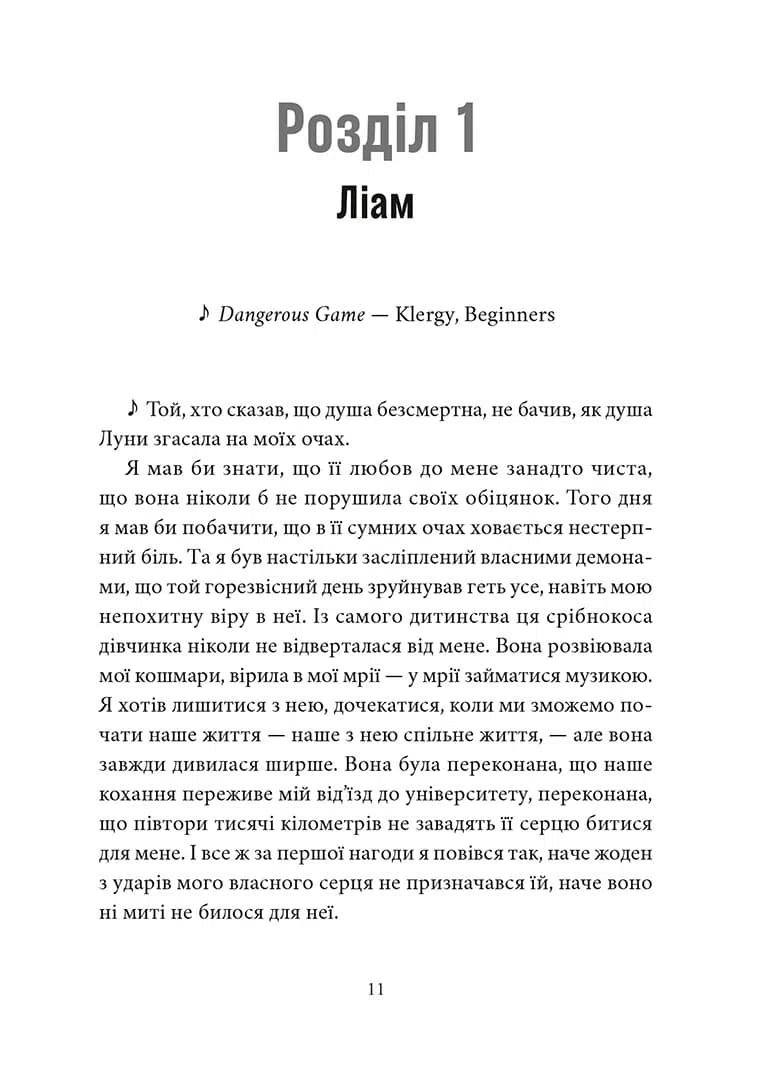 Розділ 1
Ліам

♪ Dangerous Game — Klergy, Beginners

♪ Той, хто сказав, що душа безсмертна, не бачив, як душа Луни згасала на моїх очах.

Я мав би знати, що її любов до мене занадто чиста, що вона ніколи б не порушила своїх обіцянок. Того дня я мав би побачити, що в її сумних очах ховається нестерпний біль. Та я був настільки засліплений власними демонами, що той горезвісний день зруйнував геть усе, навіть мою непохитну віру в неї. Із самого дитинства ця срібнокоса дівчинка ніколи не відверталася від мене. Вона розвіювала мої кошмари, вірила в мої мрії — у мрії займатися музикою. Я хотів лишитися з нею, дочекатися, коли ми зможемо почати наше життя — наше з нею спільне життя, — але вона завжди дивилася ширше. Вона була переконана, що наше кохання переживе мій від'їзд до університету, переконана, що півтори тисячі кілометрів не завадять її серцю битися для мене. І все ж за першої нагоди я повівся так, наче жоден з ударів мого власного серця не призначався їй, наче воно ні миті не билося для неї.

11